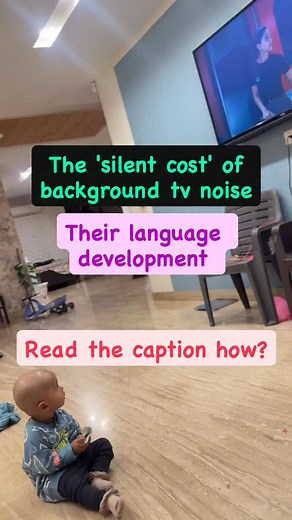 The 'silent cost' of background tv noise

Their language development

Read the caption how?